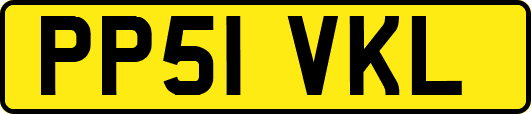 PP51 VKL